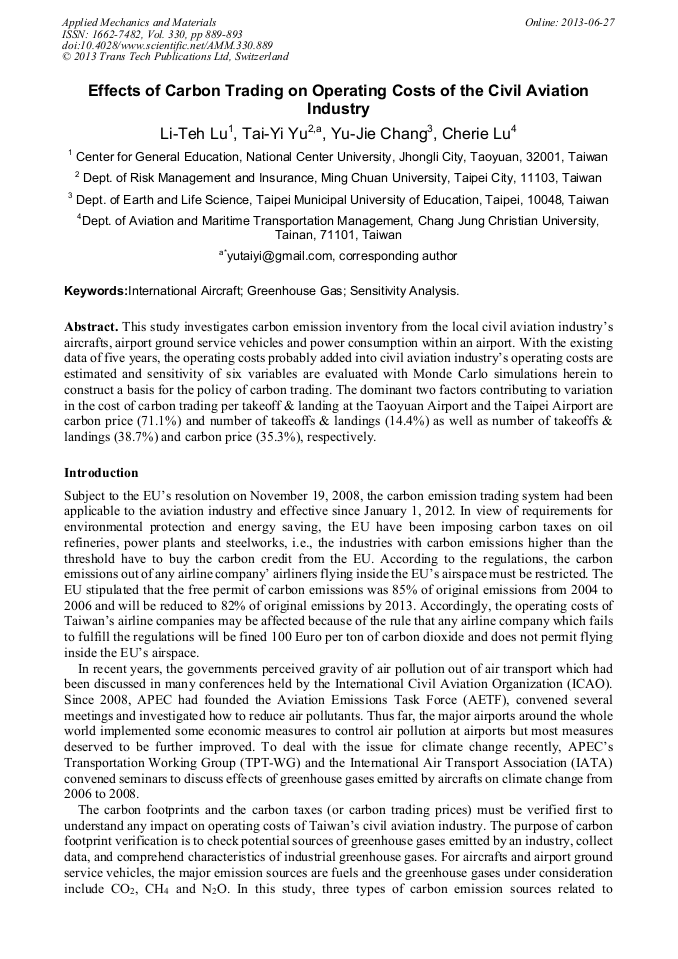 Applied Mechanics and Materials
ISSN: 1662-7482, Vol. 330, pp 889-893
doi:10.4028/www.scientific.net/AMM.330.889
© 2013 Trans Tech Publications Ltd, Switzerland

Online: 2013-06-27

Effects of Carbon Trading on Operating Costs of the Civil Aviation Industry

Li-Teh Lu$^1$, Tai-Yi Yu$^{2,a}$, Yu-Jie Chang$^3$, Cherie Lu$^4$

$^1$ Center for General Education, National Center University, Jhongli City, Taoyuan, 32001, Taiwan

$^2$ Dept. of Risk Management and Insurance, Ming Chuan University, Taipei City, 11103, Taiwan

$^3$ Dept. of Earth and Life Science, Taipei Municipal University of Education, Taipei, 10048, Taiwan

$^4$Dept. of Aviation and Maritime Transportation Management, Chang Jung Christian University, Tainan, 71101, Taiwan

$^{a*}$yutaiyi@gmail.com, corresponding author

Keywords:International Aircraft; Greenhouse Gas; Sensitivity Analysis.

Abstract. This study investigates carbon emission inventory from the local civil aviation industry's aircrafts, airport ground service vehicles and power consumption within an airport. With the existing data of five years, the operating costs probably added into civil aviation industry's operating costs are estimated and sensitivity of six variables are evaluated with Monde Carlo simulations herein to construct a basis for the policy of carbon trading. The dominant two factors contributing to variation in the cost of carbon trading per takeoff & landing at the Taoyuan Airport and the Taipei Airport are carbon price (71.1%) and number of takeoffs & landings (14.4%) as well as number of takeoffs & landings (38.7%) and carbon price (35.3%), respectively.

Introduction

Subject to the EU's resolution on November 19, 2008, the carbon emission trading system had been applicable to the aviation industry and effective since January 1, 2012. In view of requirements for environmental protection and energy saving, the EU have been imposing carbon taxes on oil refineries, power plants and steelworks, i.e., the industries with carbon emissions higher than the threshold have to buy the carbon credit from the EU. According to the regulations, the carbon emissions out of any airline company' airliners flying inside the EU's airspace must be restricted. The EU stipulated that the free permit of carbon emissions was 85% of original emissions from 2004 to 2006 and will be reduced to 82% of original emissions by 2013. Accordingly, the operating costs of Taiwan's airline companies may be affected because of the rule that any airline company which fails to fulfill the regulations will be fined 100 Euro per ton of carbon dioxide and does not permit flying inside the EU's airspace.

In recent years, the governments perceived gravity of air pollution out of air transport which had been discussed in many conferences held by the International Civil Aviation Organization (ICAO). Since 2008, APEC had founded the Aviation Emissions Task Force (AETF), convened several meetings and investigated how to reduce air pollutants. Thus far, the major airports around the whole world implemented some economic measures to control air pollution at airports but most measures deserved to be further improved. To deal with the issue for climate change recently, APEC's Transportation Working Group (TPT-WG) and the International Air Transport Association (IATA) convened seminars to discuss effects of greenhouse gases emitted by aircrafts on climate change from 2006 to 2008.

The carbon footprints and the carbon taxes (or carbon trading prices) must be verified first to understand any impact on operating costs of Taiwan's civil aviation industry. The purpose of carbon footprint verification is to check potential sources of greenhouse gases emitted by an industry, collect data, and comprehend characteristics of industrial greenhouse gases. For aircrafts and airport ground service vehicles, the major emission sources are fuels and the greenhouse gases under consideration include $CO_2$, $CH_4$ and $N_2O$. In this study, three types of carbon emission sources related to